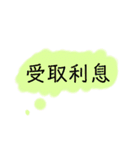 受取利息